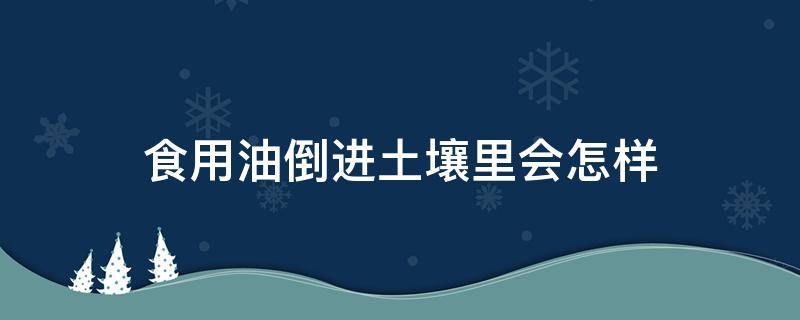 食用油倒进土壤里会怎样